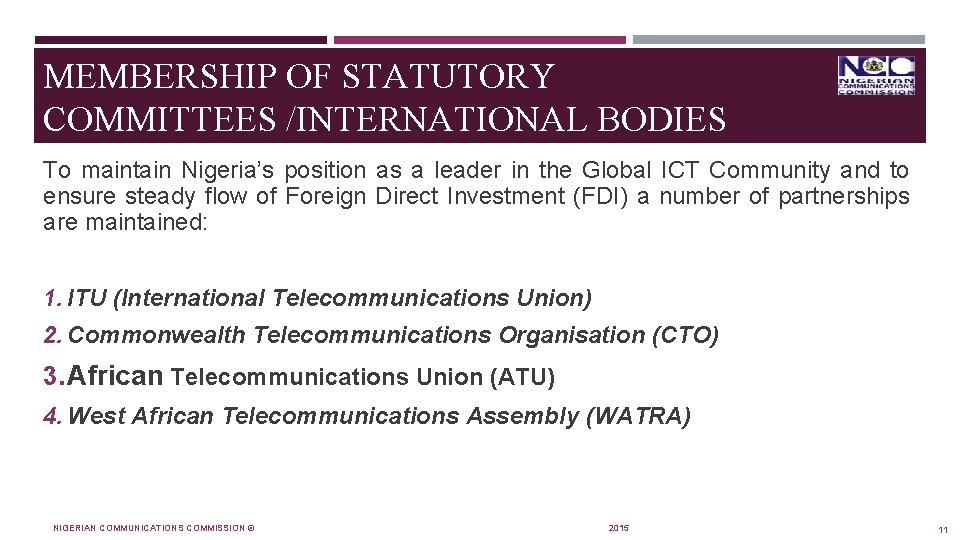 MEMBERSHIP OF STATUTORY COMMITTEES /INTERNATIONAL BODIES

NCC NIGERIAN COMMUNICATIONS COMMISSION

To maintain Nigeria's position as a leader in the Global ICT Community and to ensure steady flow of Foreign Direct Investment (FDI) a number of partnerships are maintained:

1. ITU (International Telecommunications Union)
2. Commonwealth Telecommunications Organisation (CTO)
3. African Telecommunications Union (ATU)
4. West African Telecommunications Assembly (WATRA)

NIGERIAN COMMUNICATIONS COMMISSION ©

2015

11